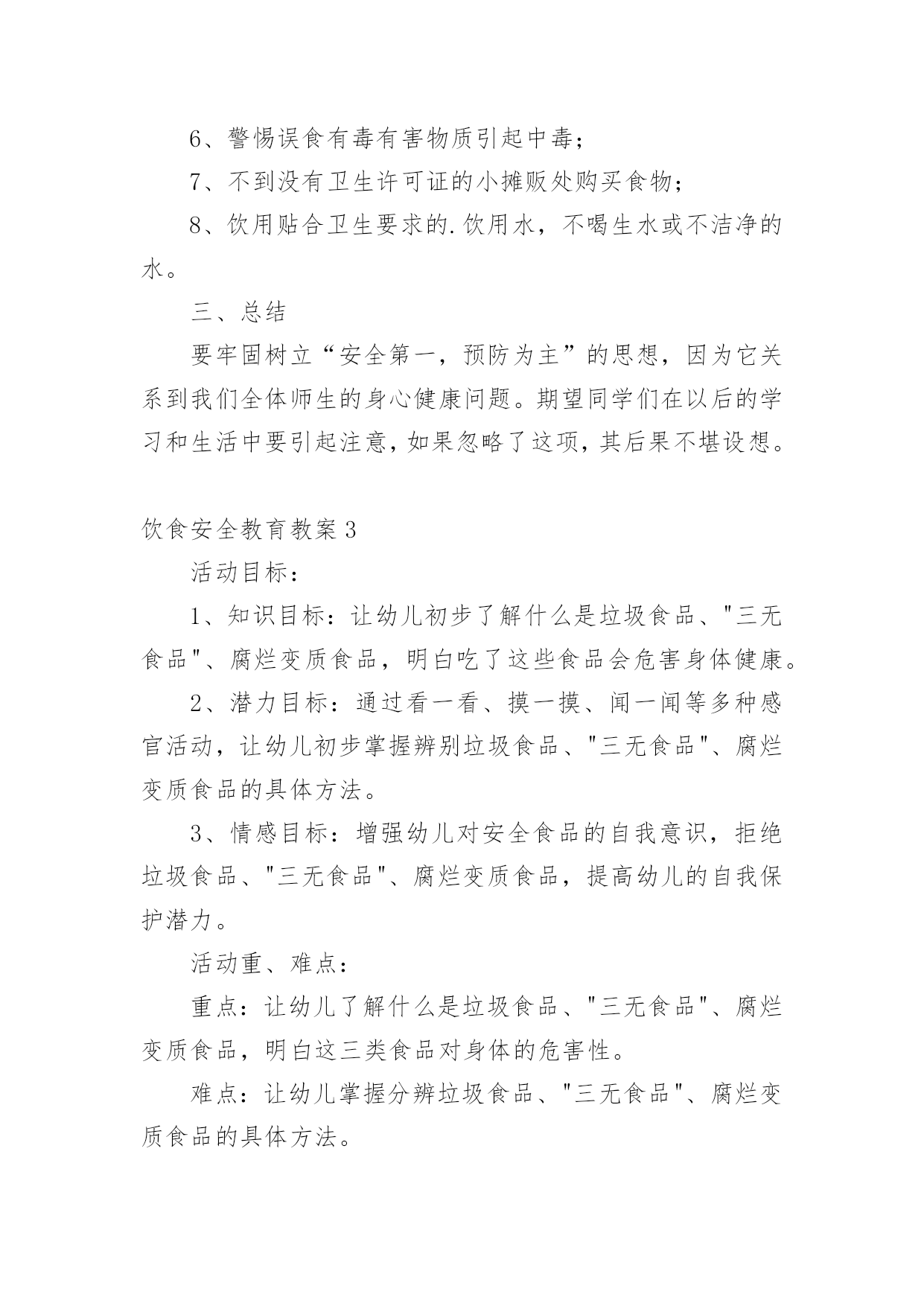 6、警惕误食有毒有害物质引起中毒；

7、不到没有卫生许可证的小摊贩处购买食物；

8、饮用贴合卫生要求的.饮用水，不喝生水或不洁净的水。

三、总结

要牢固树立“安全第一，预防为主”的思想，因为它关系到我们全体师生的身心健康问题。期望同学们在以后的学习和生活中要引起注意，如果忽略了这项，其后果不堪设想。

饮食安全教育教案3

活动目标：

1、知识目标：让幼儿初步了解什么是垃圾食品、"三无食品"、腐烂变质食品，明白吃了这些食品会危害身体健康。

2、潜力目标：通过看一看、摸一摸、闻一闻等多种感官活动，让幼儿初步掌握辨别垃圾食品、"三无食品"、腐烂变质食品的具体方法。

3、情感目标：增强幼儿对安全食品的自我意识，拒绝垃圾食品、"三无食品"、腐烂变质食品，提高幼儿的自我保护潜力。

活动重、难点：

重点：让幼儿了解什么是垃圾食品、"三无食品"、腐烂变质食品，明白这三类食品对身体的危害性。

难点：让幼儿掌握分辨垃圾食品、"三无食品"、腐烂变质食品的具体方法。